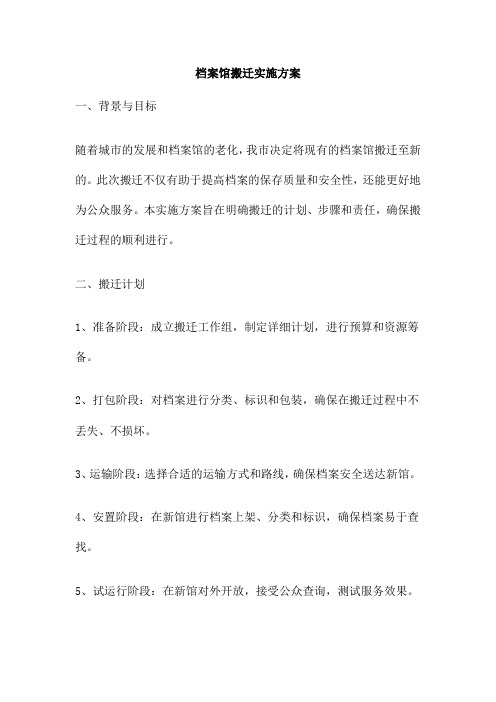 档案馆搬迁实施方案

一、背景与目标

随着城市的发展和档案馆的老化，我市决定将现有的档案馆搬迁至新的。此次搬迁不仅有助于提高档案的保存质量和安全性，还能更好地为公众服务。本实施方案旨在明确搬迁的计划、步骤和责任，确保搬迁过程的顺利进行。

二、搬迁计划

1、准备阶段：成立搬迁工作组，制定详细计划，进行预算和资源筹备。

2、打包阶段：对档案进行分类、标识和包装，确保在搬迁过程中不丢失、不损坏。

3、运输阶段：选择合适的运输方式和路线，确保档案安全送达新馆。

4、安置阶段：在新馆进行档案上架、分类和标识，确保档案易于查找。

5、试运行阶段：在新馆对外开放，接受公众查询，测试服务效果。